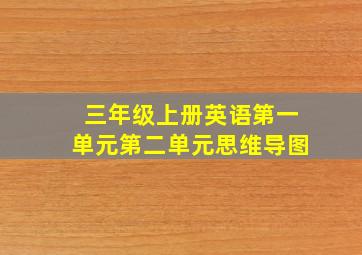 三年级上册英语第一单元第二单元思维导图